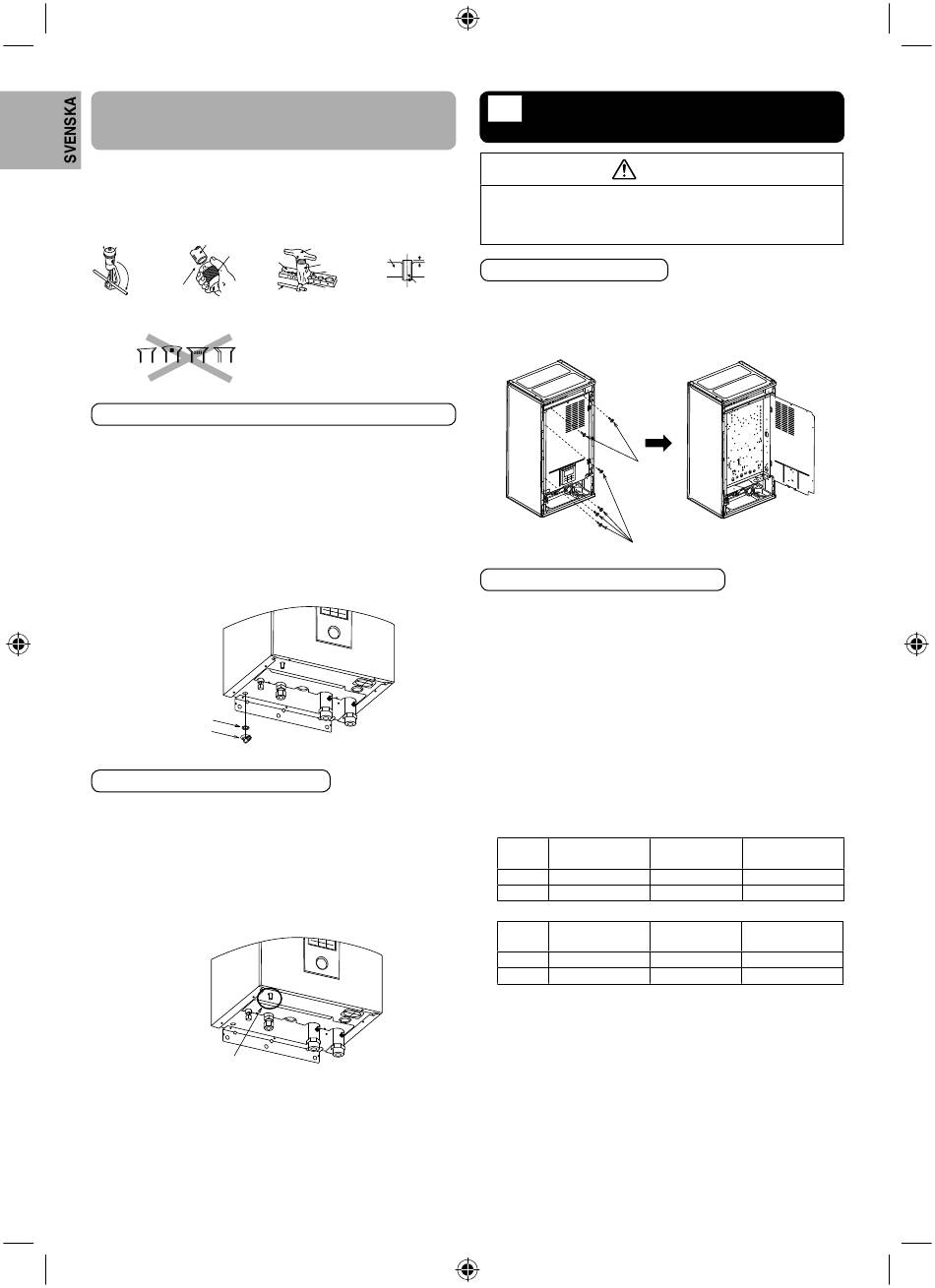 SVENSKA